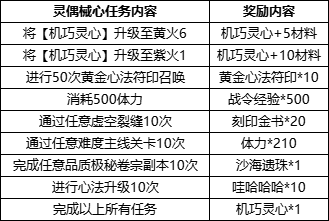 | 灵偶械心任务内容 | 奖励内容 |
|---|---|
| 将【机巧灵心】升级至黄火6 | 机巧灵心+5材料 |
| 将【机巧灵心】升级至紫火1 | 机巧灵心+10材料 |
| 进行50次黄金心法符印召唤 | 黄金心法符印*10 |
| 消耗500体力 | 战令经验*500 |
| 通过任意虚空裂缝10次 | 刻印金书*20 |
| 通过任意难度主线关卡10次 | 体力*210 |
| 完成任意品质极秘卷宗副本10次 | 沙海遗珠*1 |
| 进行心法升级10次 | 哇哈哈哈*10 |
| 完成以上所有任务 | 机巧灵心*1 |